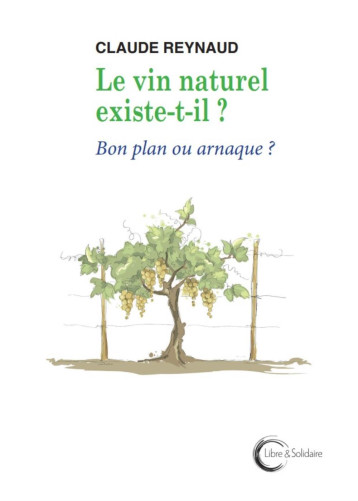 CLAUDE REYNAUD

Le vin naturel existe-t-il ?

Bon plan ou arnaque ?

Libre & Solidaire